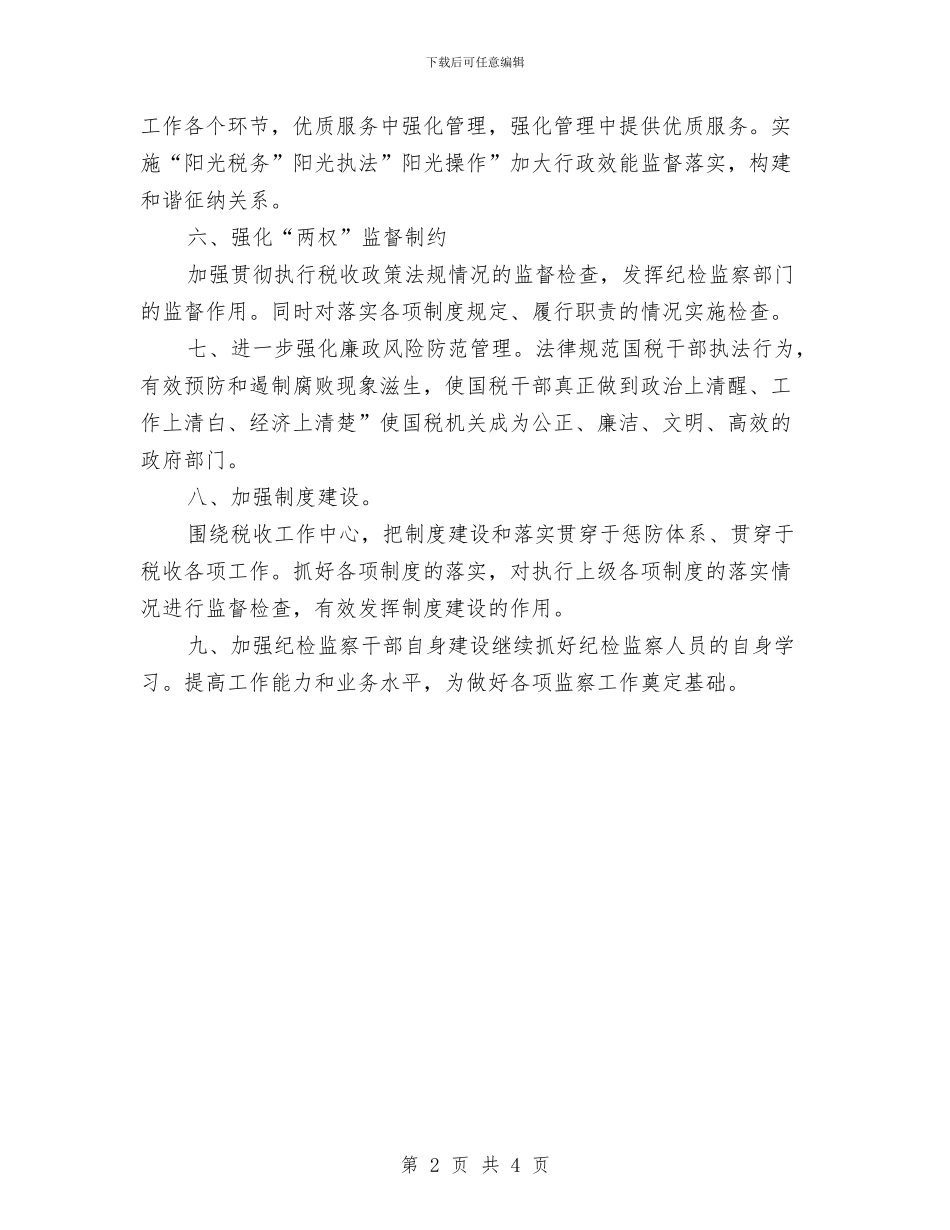 下载后可任意编辑

工作各个环节，优质服务中强化管理，强化管理中提供优质服务。实施“阳光税务”阳光执法”阳光操作”加大行政效能监督落实，构建和谐征纳关系。

六、强化“两权”监督制约

加强贯彻执行税收政策法规情况的监督检查，发挥纪检监察部门的监督作用。同时对落实各项制度规定、履行职责的情况实施检查。

七、进一步强化廉政风险防范管理。法律规范国税干部执法行为，有效预防和遏制腐败现象滋生，使国税干部真正做到政治上清醒、工作上清白、经济上清楚”使国税机关成为公正、廉洁、文明、高效的政府部门。

八、加强制度建设。

围绕税收工作中心，把制度建设和落实贯穿于惩防体系、贯穿于税收各项工作。抓好各项制度的落实，对执行上级各项制度的落实情况进行监督检查，有效发挥制度建设的作用。

九、加强纪检监察干部自身建设继续抓好纪检监察人员的自身学习。提高工作能力和业务水平，为做好各项监察工作奠定基础。

第 2 页 共 4 页